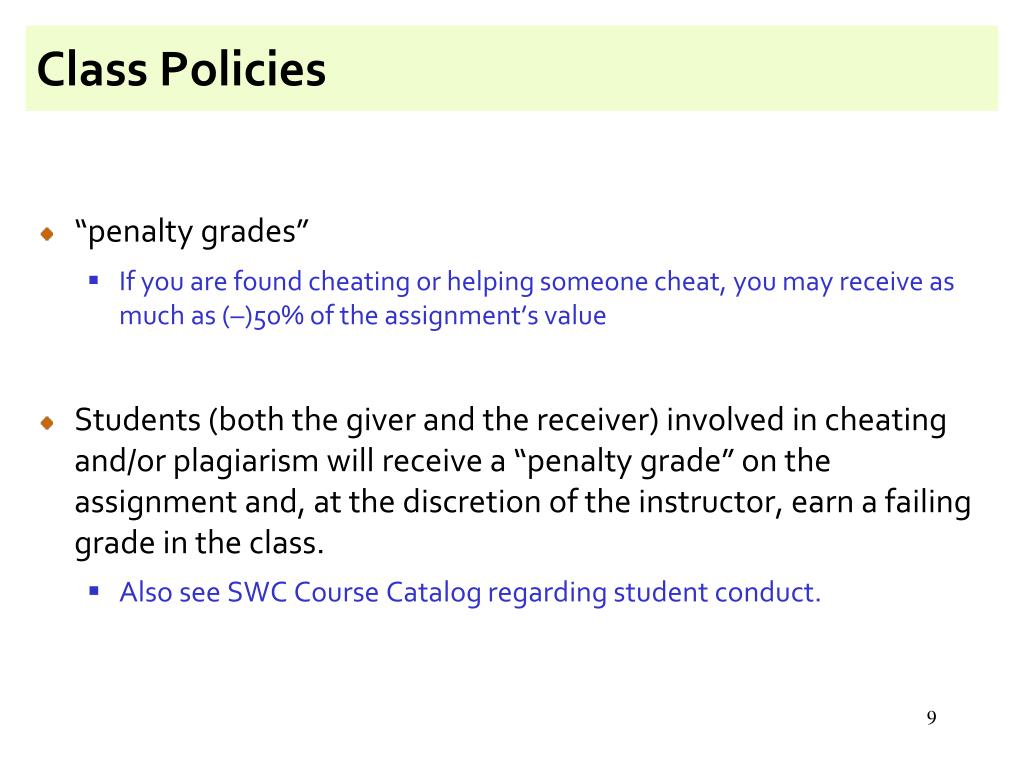 Class Policies

“penalty grades”

If you are found cheating or helping someone cheat, you may receive as much as (–)50% of the assignment’s value

Students (both the giver and the receiver) involved in cheating and/or plagiarism will receive a “penalty grade” on the assignment and, at the discretion of the instructor, earn a failing grade in the class.

Also see SWC Course Catalog regarding student conduct.

9